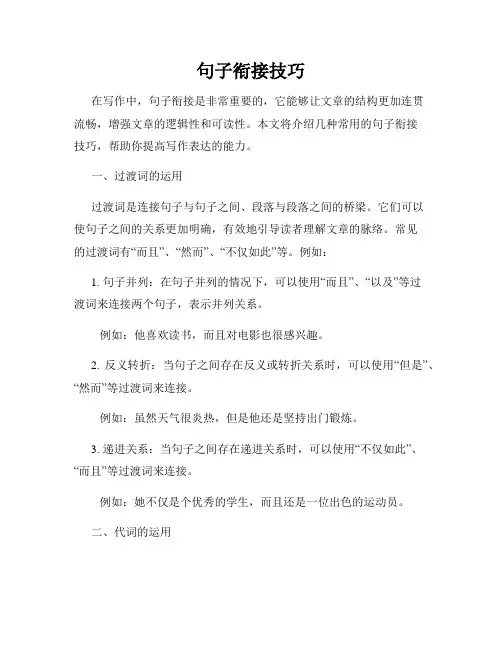 句子衔接技巧

在写作中，句子衔接是非常重要的，它能够让文章的结构更加连贯流畅，增强文章的逻辑性和可读性。本文将介绍几种常用的句子衔接技巧，帮助你提高写作表达的能力。

一、过渡词的运用

过渡词是连接句子与句子之间、段落与段落之间的桥梁。它们可以使句子之间的关系更加明确，有效地引导读者理解文章的脉络。常见的过渡词有“而且”、“然而”、“不仅如此”等。例如：

1. 句子并列：在句子并列的情况下，可以使用“而且”、“以及”等过渡词来连接两个句子，表示并列关系。

例如：他喜欢读书，而且对电影也很感兴趣。

2. 反义转折：当句子之间存在反义或转折关系时，可以使用“但是”、“然而”等过渡词来连接。

例如：虽然天气很炎热，但是他还是坚持出门锻炼。

3. 递进关系：当句子之间存在递进关系时，可以使用“不仅如此”、“而且”等过渡词来连接。

例如：她不仅是个优秀的学生，而且还是一位出色的运动员。

二、代词的运用